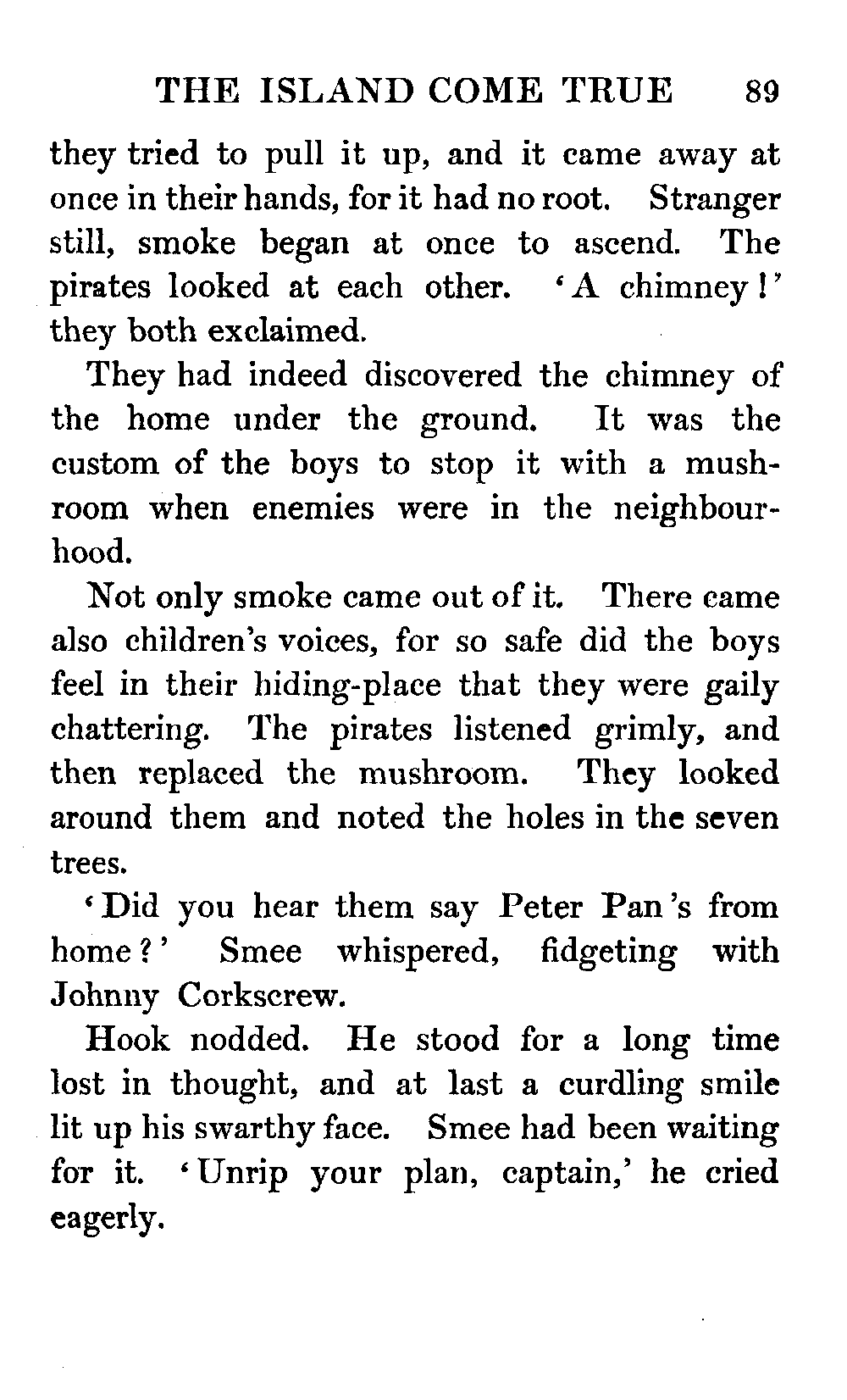 THE ISLAND COME TRUE 89

they tried to pull it up, and it came away at once in their hands, for it had no root. Stranger still, smoke began at once to ascend. The pirates looked at each other. 'A chimney!' they both exclaimed.

They had indeed discovered the chimney of the home under the ground. It was the custom of the boys to stop it with a mushroom when enemies were in the neighbourhood.

Not only smoke came out of it. There came also children's voices, for so safe did the boys feel in their hiding-place that they were gaily chattering. The pirates listened grimly, and then replaced the mushroom. They looked around them and noted the holes in the seven trees.

'Did you hear them say Peter Pan's from home?' Smee whispered, fidgeting with Johnny Corkscrew.

Hook nodded. He stood for a long time lost in thought, and at last a curdling smile lit up his swarthy face. Smee had been waiting for it. 'Unrip your plan, captain,' he cried eagerly.